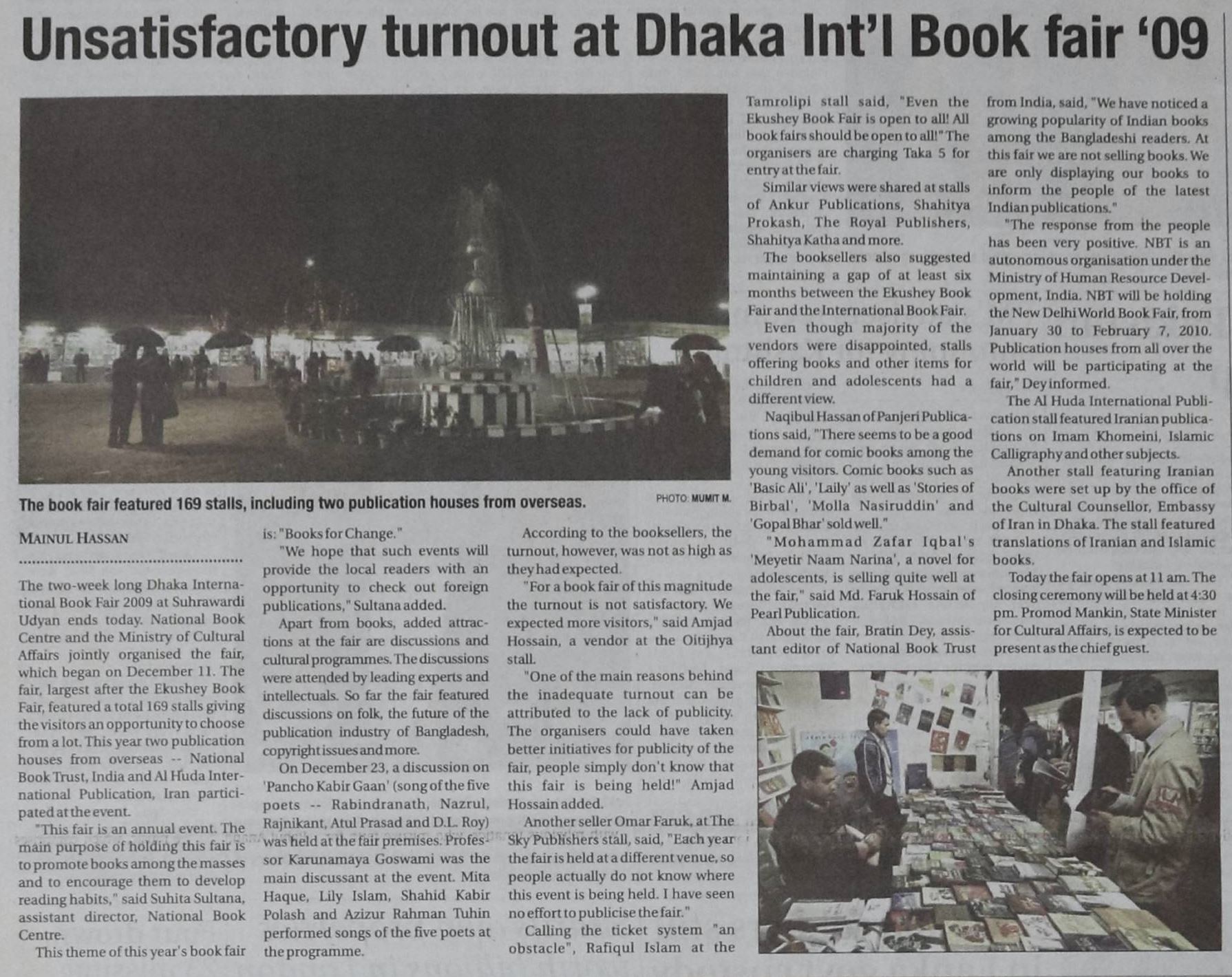 Unsatisfactory turnout at Dhaka Int'l Book fair '09

The book fair featured 169 stalls, including two publication houses from overseas.

PHOTO: MUMIT M.

MAINUL HASSAN

The two-week long Dhaka International Book Fair 2009 at Suhrawardi Udyan ends today. National Book Centre and the Ministry of Cultural Affairs jointly organised the fair, which began on December 11. The fair, largest after the Ekushey Book Fair, featured a total 169 stalls giving the visitors an opportunity to choose from a lot. This year two publication houses from overseas -- National Book Trust, India and Al Huda International Publication, Iran participated at the event.

"This fair is an annual event. The main purpose of holding this fair is to promote books among the masses and to encourage them to develop reading habits," said Suhita Sultana, assistant director, National Book Centre.

This theme of this year's book fair is: "Books for Change."

"We hope that such events will provide the local readers with an opportunity to check out foreign publications," Sultana added.

Apart from books, added attractions at the fair are discussions and cultural programmes. The discussions were attended by leading experts and intellectuals. So far the fair featured discussions on folk, the future of the publication industry of Bangladesh, copyright issues and more.

On December 23, a discussion on 'Pancho Kabir Gaan' (song of the five poets -- Rabindranath, Nazrul, Rajnikant, Atul Prasad and D.L. Roy) was held at the fair premises. Professor Karunamaya Goswami was the main discussant at the event. Mita Haque, Lily Islam, Shahid Kabir Polash and Azizur Rahman Tuhin performed songs of the five poets at the programme.

According to the booksellers, the turnout, however, was not as high as they had expected.

"For a book fair of this magnitude the turnout is not satisfactory. We expected more visitors," said Amjad Hossain, a vendor at the Oitijhya stall.

"One of the main reasons behind the inadequate turnout can be attributed to the lack of publicity. The organisers could have taken better initiatives for publicity of the fair, people simply don't know that this fair is being held!" Amjad Hossain added.

Another seller Omar Faruk, at The Sky Publishers stall, said, "Each year the fair is held at a different venue, so people actually do not know where this event is being held. I have seen no effort to publicise the fair."

Calling the ticket system "an obstacle", Rafiqul Islam at the Tamrolipi stall said, "Even the Ekushey Book Fair is open to all! All book fairs should be open to all!" The organisers are charging Taka 5 for entry at the fair.

Similar views were shared at stalls of Ankur Publications, Shahitya Prokash, The Royal Publishers, Shahitya Katha and more.

The booksellers also suggested maintaining a gap of at least six months between the Ekushey Book Fair and the International Book Fair.

Even though majority of the vendors were disappointed, stalls offering books and other items for children and adolescents had a different view.

Naqibul Hassan of Panjeri Publications said, "There seems to be a good demand for comic books among the young visitors. Comic books such as 'Basic Ali', 'Laily' as well as 'Stories of Birbal', 'Molla Nasiruddin' and 'Gopal Bhar' sold well."

"Mohammad Zafar Iqbal's 'Meyetir Naam Narina', a novel for adolescents, is selling quite well at the fair," said Md. Faruk Hossain of Pearl Publication.

About the fair, Bratin Dey, assistant editor of National Book Trust from India, said, "We have noticed a growing popularity of Indian books among the Bangladeshi readers. At this fair we are not selling books. We are only displaying our books to inform the people of the latest Indian publications."

"The response from the people has been very positive. NBT is an autonomous organisation under the Ministry of Human Resource Development, India. NBT will be holding the New Delhi World Book Fair, from January 30 to February 7, 2010. Publication houses from all over the world will be participating at the fair," Dey informed.

The Al Huda International Publication stall featured Iranian publications on Imam Khomeini, Islamic Calligraphy and other subjects.

Another stall featuring Iranian books were set up by the office of the Cultural Counsellor, Embassy of Iran in Dhaka. The stall featured translations of Iranian and Islamic books.

Today the fair opens at 11 am. The closing ceremony will be held at 4:30 pm. Promod Mankin, State Minister for Cultural Affairs, is expected to be present as the chief guest.